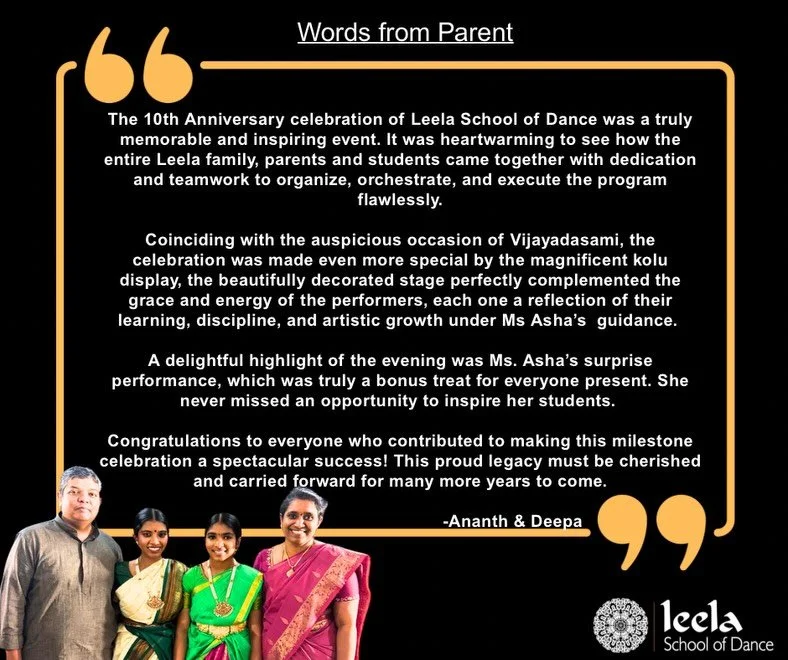 Words from Parent

The 10th Anniversary celebration of Leela School of Dance was a truly memorable and inspiring event. It was heartwarming to see how the entire Leela family, parents and students came together with dedication and teamwork to organize, orchestrate, and execute the program flawlessly.

Coinciding with the auspicious occasion of Vijayadasami, the celebration was made even more special by the magnificent kolu display, the beautifully decorated stage perfectly complemented the grace and energy of the performers, each one a reflection of their learning, discipline, and artistic growth under Ms Asha's guidance.

A delightful highlight of the evening was Ms. Asha's surprise performance, which was truly a bonus treat for everyone present. She never missed an opportunity to inspire her students.

Congratulations to everyone who contributed to making this milestone celebration a spectacular success! This proud legacy must be cherished and carried forward for many more years to come.

-Ananth & Deepa

leela
School of Dance